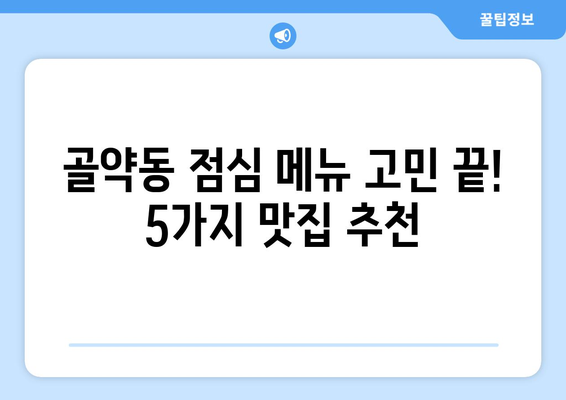 꿀팁정보

골약동 점심 메뉴 고민 끝! 5가지 맛집 추천